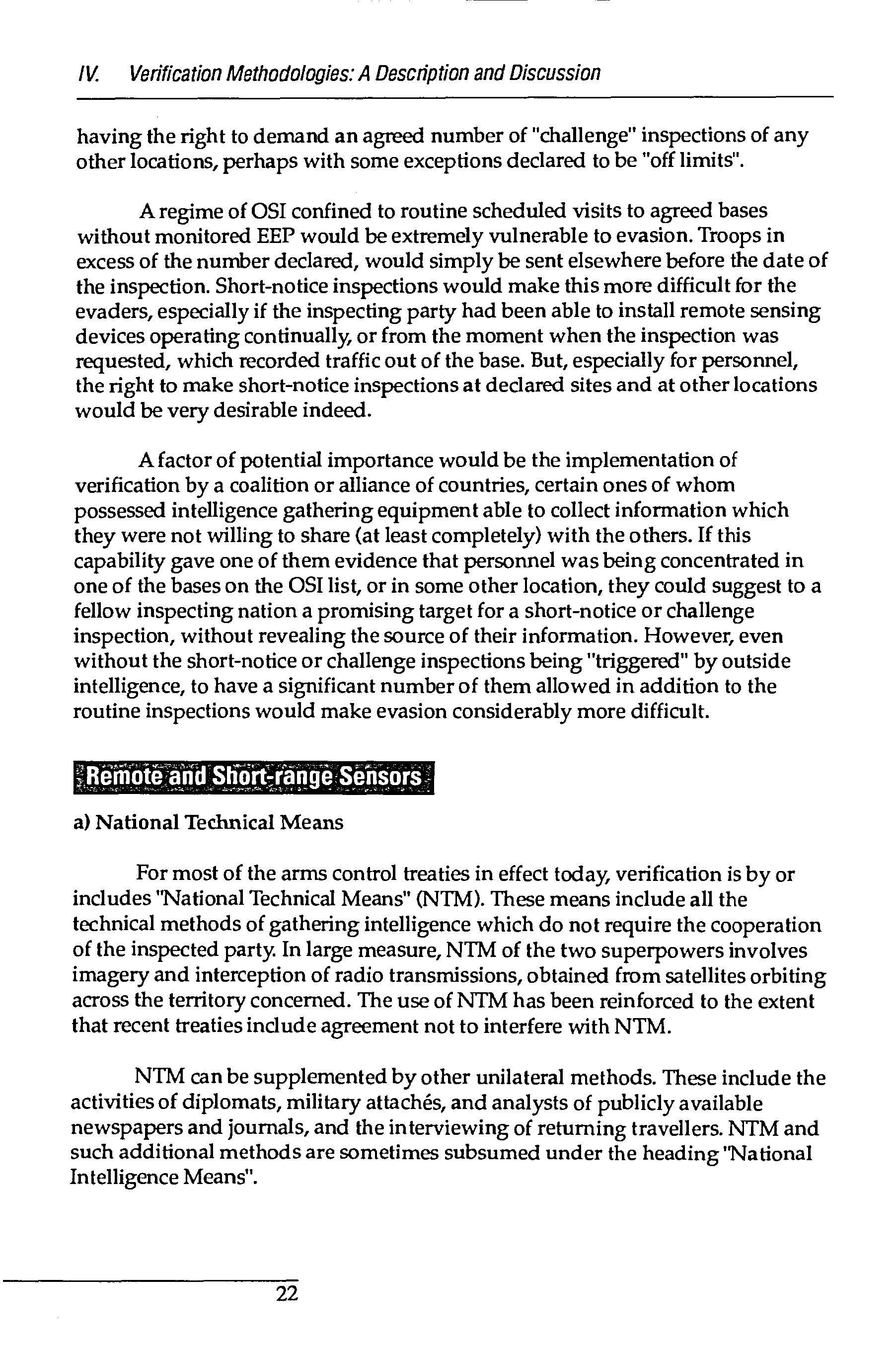 IV. Verification Methodologies: A Description and Discussion

having the right to demand an agreed number of "challenge" inspections of any other locations, perhaps with some exceptions declared to be "off limits".

A regime of OSI confined to routine scheduled visits to agreed bases without monitored EEP would be extremely vulnerable to evasion. Troops in excess of the number declared, would simply be sent elsewhere before the date of the inspection. Short-notice inspections would make this more difficult for the evaders, especially if the inspecting party had been able to install remote sensing devices operating continually, or from the moment when the inspection was requested, which recorded traffic out of the base. But, especially for personnel, the right to make short-notice inspections at declared sites and at other locations would be very desirable indeed.

A factor of potential importance would be the implementation of verification by a coalition or alliance of countries, certain ones of whom possessed intelligence gathering equipment able to collect information which they were not willing to share (at least completely) with the others. If this capability gave one of them evidence that personnel was being concentrated in one of the bases on the OSI list, or in some other location, they could suggest to a fellow inspecting nation a promising target for a short-notice or challenge inspection, without revealing the source of their information. However, even without the short-notice or challenge inspections being "triggered" by outside intelligence, to have a significant number of them allowed in addition to the routine inspections would make evasion considerably more difficult.

Remote and Short-range Sensors

a) National Technical Means

For most of the arms control treaties in effect today, verification is by or includes "National Technical Means" (NTM). These means include all the technical methods of gathering intelligence which do not require the cooperation of the inspected party. In large measure, NTM of the two superpowers involves imagery and interception of radio transmissions, obtained from satellites orbiting across the territory concerned. The use of NTM has been reinforced to the extent that recent treaties include agreement not to interfere with NTM.

NTM can be supplemented by other unilateral methods. These include the activities of diplomats, military attachés, and analysts of publicly available newspapers and journals, and the interviewing of returning travellers. NTM and such additional methods are sometimes subsumed under the heading "National Intelligence Means".

22